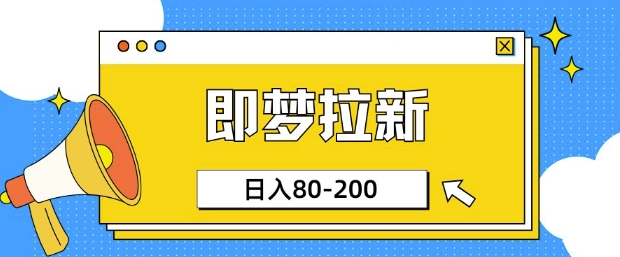 即梦拉新

日入80-200